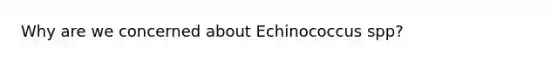 Why are we concerned about Echinococcus spp?